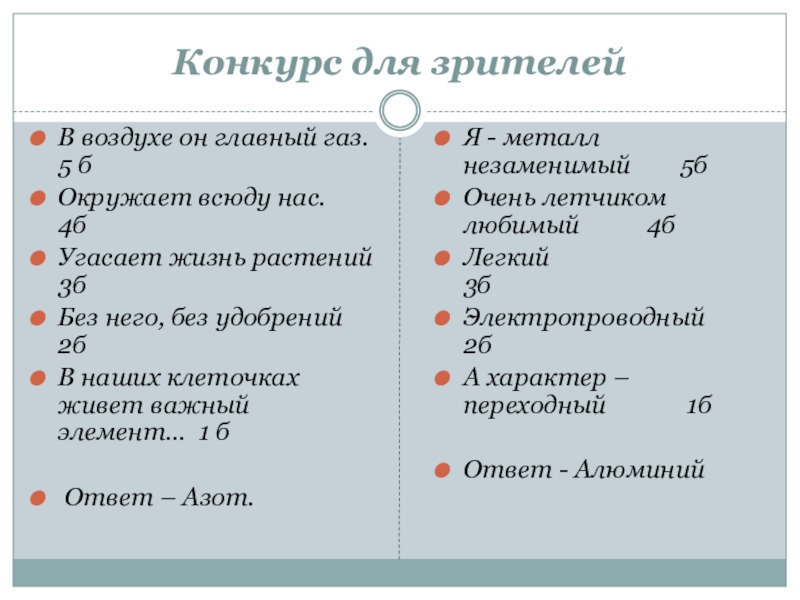 Конкурс для зрителей

В воздухе он главный газ. 5 б

Окружает всюду нас. 4б

Угасает жизнь растений 3б

Без него, без удобрений 2б

В наших клеточках живет важный элемент… 1 б

Ответ – Азот.

Я - металл незаменимый 5б

Очень летчиком любимый 4б

Легкий 3б

Электропроводный 2б

А характер – переходный 1б

Ответ - Алюминий